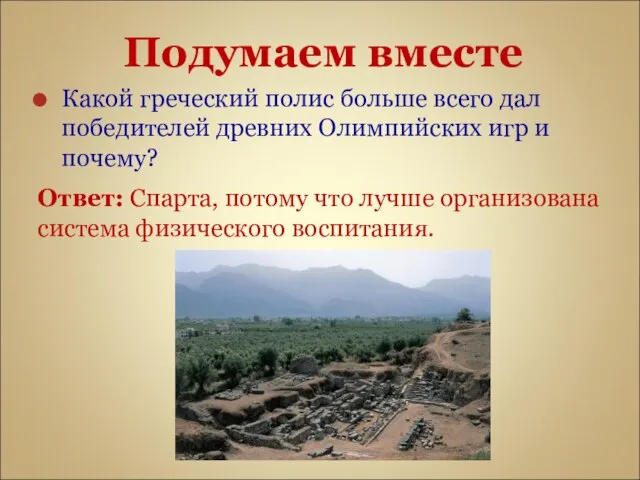 Подумаем вместе

Какой греческий полис больше всего дал победителей древних Олимпийских игр и почему?

Ответ: Спарта, потому что лучше организована система физического воспитания.